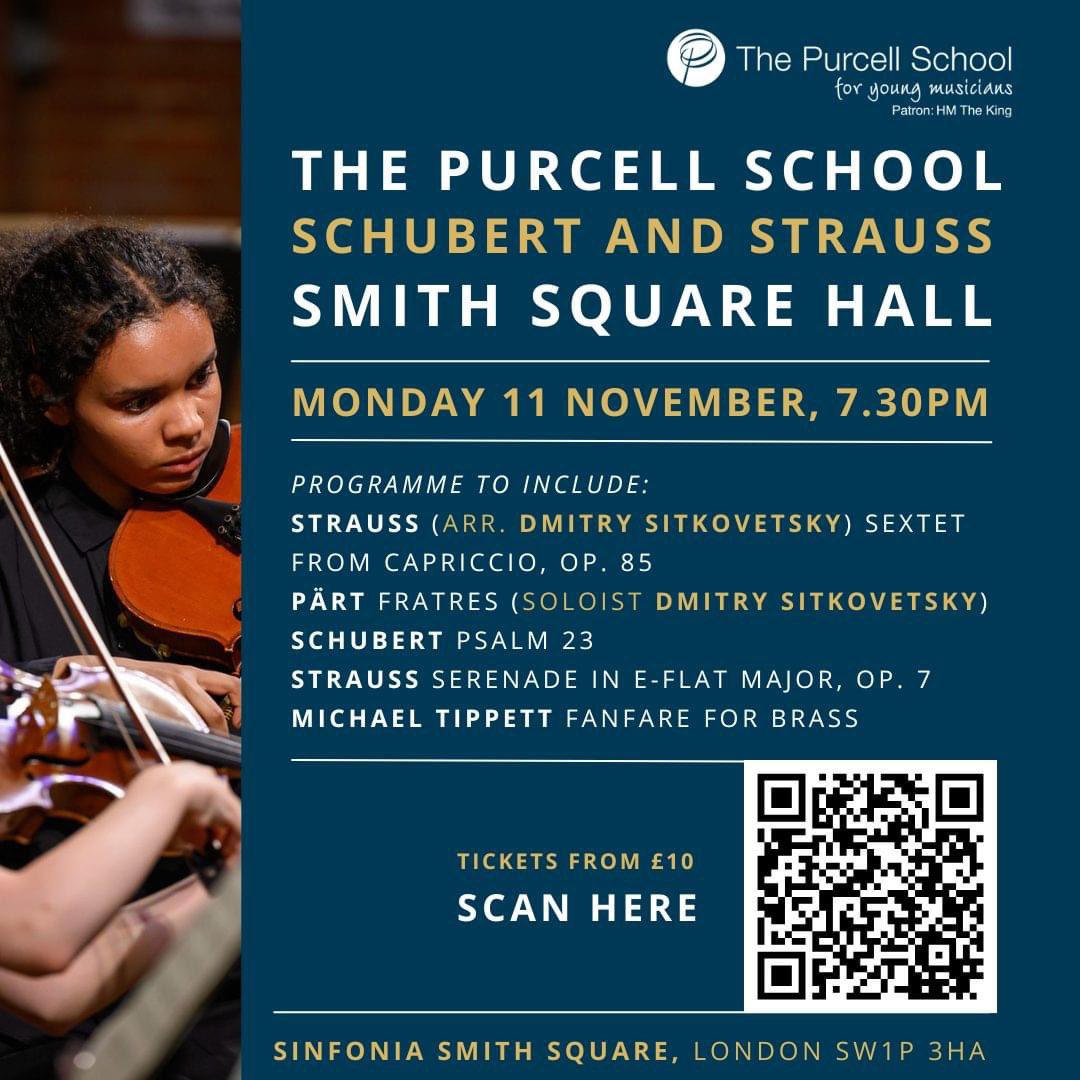 The Purcell School
for young musicians
Patron: HM The King

THE PURCELL SCHOOL
SCHUBERT AND STRAUSS
SMITH SQUARE HALL

MONDAY 11 NOVEMBER, 7.30PM

PROGRAMME TO INCLUDE:
STRAUSS (ARR. DMITRY SITKOVETSKY) SEXTET FROM CAPRICCIO, OP. 85
PÄRT FRATRES (SOLOIST DMITRY SITKOVETSKY)
SCHUBERT PSALM 23
STRAUSS SERENADE IN E-FLAT MAJOR, OP. 7
MICHAEL TIPPETT FANFARE FOR BRASS

TICKETS FROM £10
SCAN HERE

SINFONIA SMITH SQUARE, LONDON SW1P 3HA